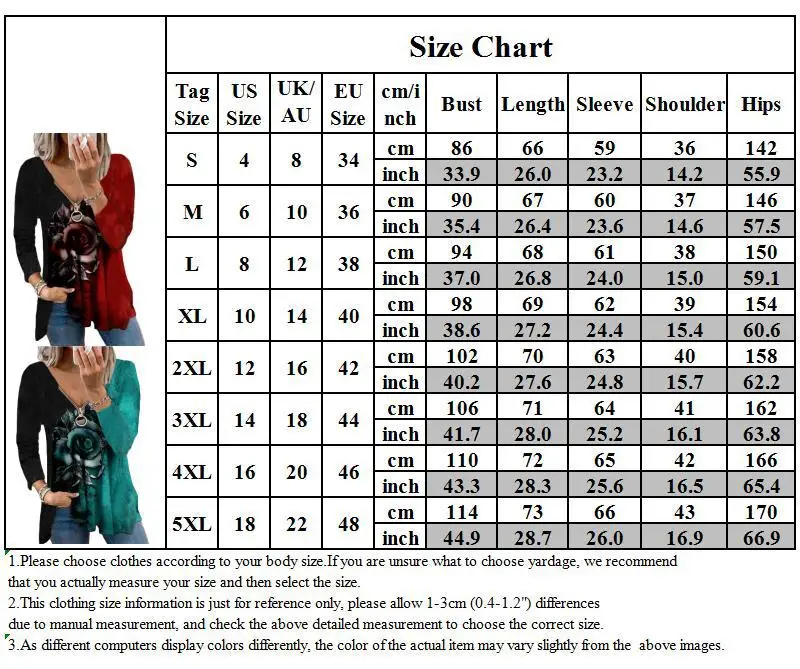 Size Chart

| Tag Size | US Size | UK/AU | EU Size | cm/inch | Bust | Length | Sleeve | Shoulder | Hips |
|---|---|---|---|---|---|---|---|---|---|
| S | 4 | 8 | 34 | cm | 86 | 66 | 59 | 36 | 142 |
| | | | | inch | 33.9 | 26.0 | 23.2 | 14.2 | 55.9 |
| M | 6 | 10 | 36 | cm | 90 | 67 | 60 | 37 | 146 |
| | | | | inch | 35.4 | 26.4 | 23.6 | 14.6 | 57.5 |
| L | 8 | 12 | 38 | cm | 94 | 68 | 61 | 38 | 150 |
| | | | | inch | 37.0 | 26.8 | 24.0 | 15.0 | 59.1 |
| XL | 10 | 14 | 40 | cm | 98 | 69 | 62 | 39 | 154 |
| | | | | inch | 38.6 | 27.2 | 24.4 | 15.4 | 60.6 |
| 2XL | 12 | 16 | 42 | cm | 102 | 70 | 63 | 40 | 158 |
| | | | | inch | 40.2 | 27.6 | 24.8 | 15.7 | 62.2 |
| 3XL | 14 | 18 | 44 | cm | 106 | 71 | 64 | 41 | 162 |
| | | | | inch | 41.7 | 28.0 | 25.2 | 16.1 | 63.8 |
| 4XL | 16 | 20 | 46 | cm | 110 | 72 | 65 | 42 | 166 |
| | | | | inch | 43.3 | 28.3 | 25.6 | 16.5 | 65.4 |
| 5XL | 18 | 22 | 48 | cm | 114 | 73 | 66 | 43 | 170 |
| | | | | inch | 44.9 | 28.7 | 26.0 | 16.9 | 66.9 |

1.Please choose clothes according to your body size.If you are unsure what to choose yardage, we recommend that you actually measure your size and then select the size.
2.This clothing size information is just for reference only, please allow 1-3cm (0.4-1.2") differences due to manual measurement, and check the above detailed measurement to choose the correct size.
3.As different computers display colors differently, the color of the actual item may vary slightly from the above images.